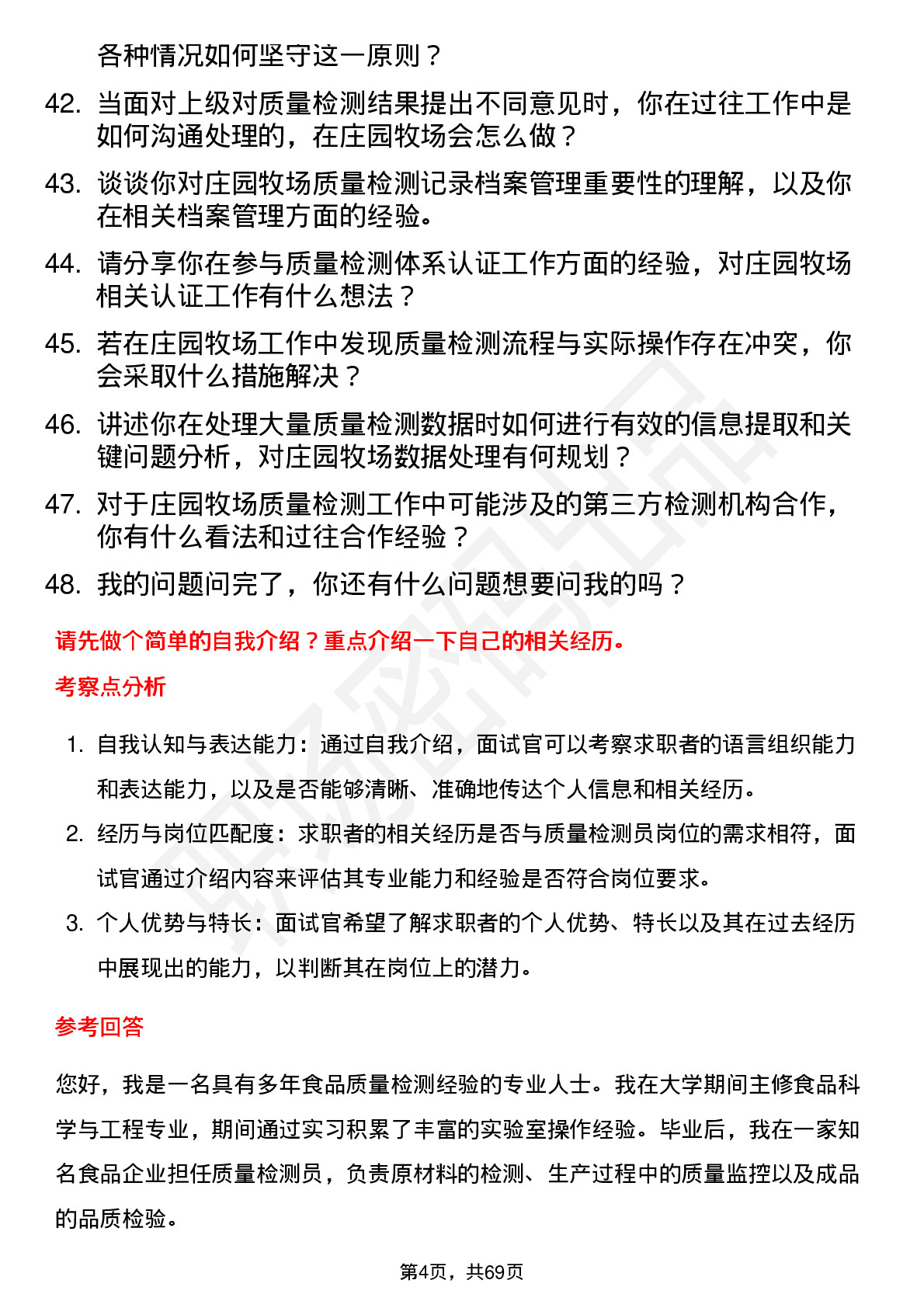 各种情况如何坚守这一原则？

42. 当面对上级对质量检测结果提出不同意见时，你在过往工作中是如何沟通处理的，在庄园牧场会怎么做？

43. 谈谈你对庄园牧场质量检测记录档案管理重要性的理解，以及你在相关档案管理方面的经验。

44. 请分享你在参与质量检测体系认证工作方面的经验，对庄园牧场相关认证工作有什么想法？

45. 若在庄园牧场工作中发现质量检测流程与实际操作存在冲突，你会采取什么措施解决？

46. 讲述你在处理大量质量检测数据时如何进行有效的信息提取和关键问题分析，对庄园牧场数据处理有何规划？

47. 对于庄园牧场质量检测工作中可能涉及的第三方检测机构合作，你有什么看法和过往合作经验？

48. 我的问题问完了，你还有什么问题想要问我的吗？

请先做个简单的自我介绍？重点介绍一下自己的相关经历。

考察点分析

1. 自我认知与表达能力：通过自我介绍，面试官可以考察求职者的语言组织能力和表达能力，以及是否能够清晰、准确地传达个人信息和相关经历。

2. 经历与岗位匹配度：求职者的相关经历是否与质量检测员岗位的需求相符，面试官通过介绍内容来评估其专业能力和经验是否符合岗位要求。

3. 个人优势与特长：面试官希望了解求职者的个人优势、特长以及其在过去经历中展现出的能力，以判断其在岗位上的潜力。

参考回答

您好，我是一名具有多年食品质量检测经验的专业人士。我在大学期间主修食品科学与工程专业，期间通过实习积累了丰富的实验室操作经验。毕业后，我在一家知名食品企业担任质量检测员，负责原材料的检测、生产过程中的质量监控以及成品的品质检验。

第4页，共69页